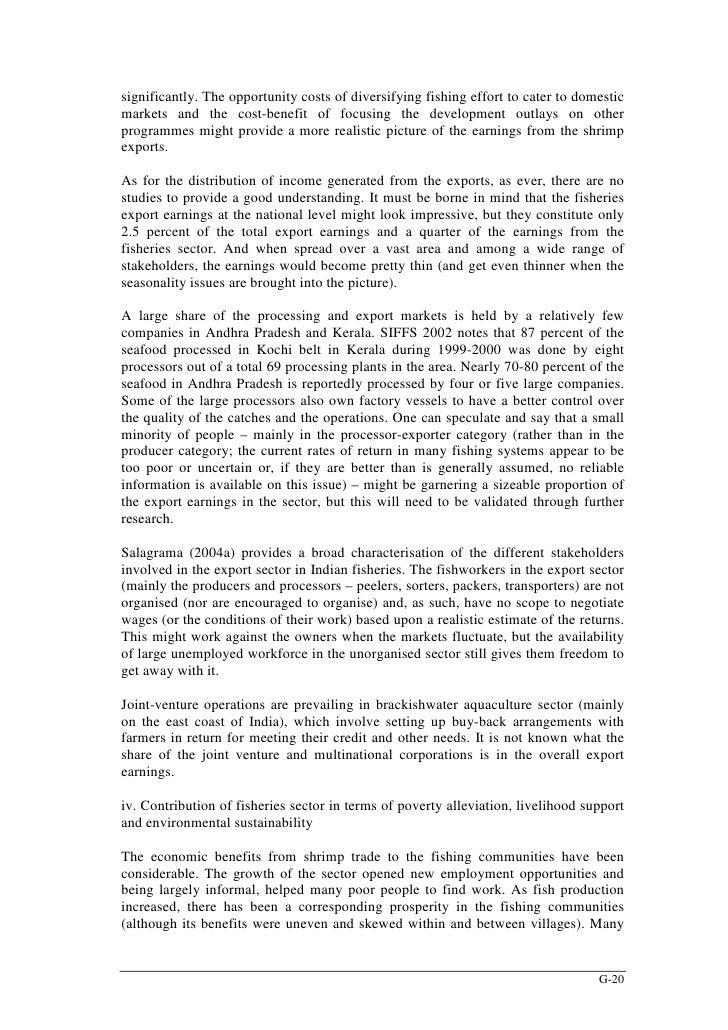 significantly. The opportunity costs of diversifying fishing effort to cater to domestic markets and the cost-benefit of focusing the development outlays on other programmes might provide a more realistic picture of the earnings from the shrimp exports.

As for the distribution of income generated from the exports, as ever, there are no studies to provide a good understanding. It must be borne in mind that the fisheries export earnings at the national level might look impressive, but they constitute only 2.5 percent of the total export earnings and a quarter of the earnings from the fisheries sector. And when spread over a vast area and among a wide range of stakeholders, the earnings would become pretty thin (and get even thinner when the seasonality issues are brought into the picture).

A large share of the processing and export markets is held by a relatively few companies in Andhra Pradesh and Kerala. SIFFS 2002 notes that 87 percent of the seafood processed in Kochi belt in Kerala during 1999-2000 was done by eight processors out of a total 69 processing plants in the area. Nearly 70-80 percent of the seafood in Andhra Pradesh is reportedly processed by four or five large companies. Some of the large processors also own factory vessels to have a better control over the quality of the catches and the operations. One can speculate and say that a small minority of people – mainly in the processor-exporter category (rather than in the producer category; the current rates of return in many fishing systems appear to be too poor or uncertain or, if they are better than is generally assumed, no reliable information is available on this issue) – might be garnering a sizeable proportion of the export earnings in the sector, but this will need to be validated through further research.

Salagrama (2004a) provides a broad characterisation of the different stakeholders involved in the export sector in Indian fisheries. The fishworkers in the export sector (mainly the producers and processors – peelers, sorters, packers, transporters) are not organised (nor are encouraged to organise) and, as such, have no scope to negotiate wages (or the conditions of their work) based upon a realistic estimate of the returns. This might work against the owners when the markets fluctuate, but the availability of large unemployed workforce in the unorganised sector still gives them freedom to get away with it.

Joint-venture operations are prevailing in brackishwater aquaculture sector (mainly on the east coast of India), which involve setting up buy-back arrangements with farmers in return for meeting their credit and other needs. It is not known what the share of the joint venture and multinational corporations is in the overall export earnings.

iv. Contribution of fisheries sector in terms of poverty alleviation, livelihood support and environmental sustainability

The economic benefits from shrimp trade to the fishing communities have been considerable. The growth of the sector opened new employment opportunities and being largely informal, helped many poor people to find work. As fish production increased, there has been a corresponding prosperity in the fishing communities (although its benefits were uneven and skewed within and between villages). Many

G-20